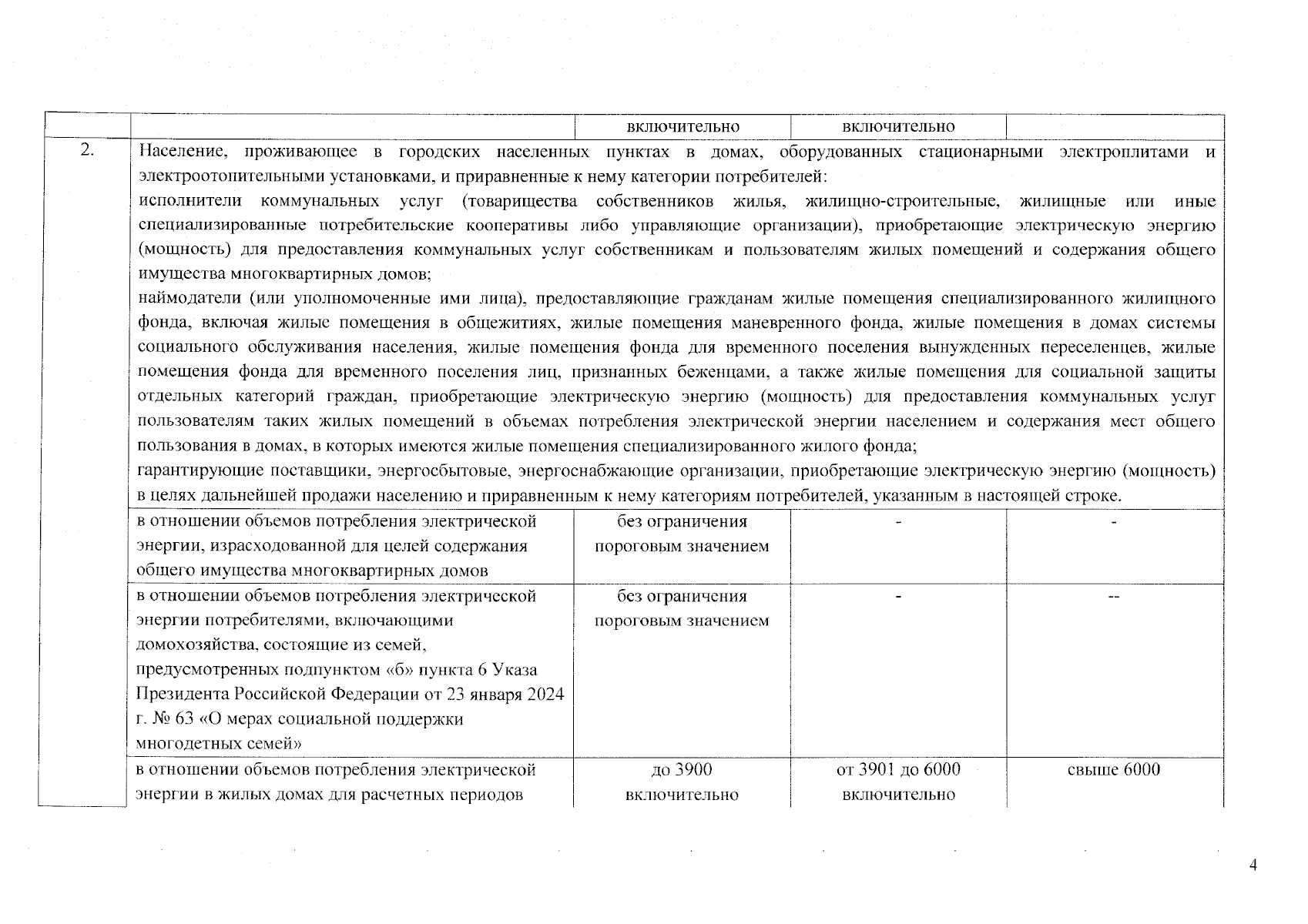 |  |  | включительно | включительно |  |
|---|---|---|---|---|
| 2. | Население, проживающее в городских населенных пунктах в домах, оборудованных стационарными электроплитами и электроотопительными установками, и приравненные к нему категории потребителей: исполнители коммунальных услуг (товарищества собственников жилья, жилищно-строительные, жилищные или иные специализированные потребительские кооперативы либо управляющие организации), приобретающие электрическую энергию (мощность) для предоставления коммунальных услуг собственникам и пользователям жилых помещений и содержания общего имущества многоквартирных домов; наймодатели (или уполномоченные ими лица), предоставляющие гражданам жилые помещения специализированного жилищного фонда, включая жилые помещения в общежитиях, жилые помещения маневренного фонда, жилые помещения в домах системы социального обслуживания населения, жилые помещения фонда для временного поселения вынужденных переселенцев, жилые помещения фонда для временного поселения лиц, признанных беженцами, а также жилые помещения для социальной защиты отдельных категорий граждан, приобретающие электрическую энергию (мощность) для предоставления коммунальных услуг пользователям таких жилых помещений в объемах потребления электрической энергии населением и содержания мест общего пользования в домах, в которых имеются жилые помещения специализированного жилого фонда; гарантирующие поставщики, энергосбытовые, энергоснабжающие организации, приобретающие электрическую энергию (мощность) в целях дальнейшей продажи населению и приравненным к нему категориям потребителей, указанным в настоящей строке. |  |  |  |
|  | в отношении объемов потребления электрической энергии, израсходованной для целей содержания общего имущества многоквартирных домов | без ограничения пороговым значением | - | - |
|  | в отношении объемов потребления электрической энергии потребителями, включающими домохозяйства, состоящие из семей, предусмотренных подпунктом «б» пункта 6 Указа Президента Российской Федерации от 23 января 2024 г. № 63 «О мерах социальной поддержки многодетных семей» | без ограничения пороговым значением | - | -- |
|  | в отношении объемов потребления электрической энергии в жилых домах для расчетных периодов | до 3900 включительно | от 3901 до 6000 включительно | свыше 6000 |

4